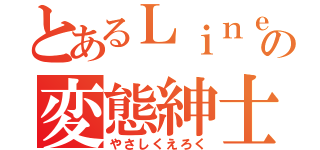 とあるＬｉｎｅの
変態紳士
やさしくえろく